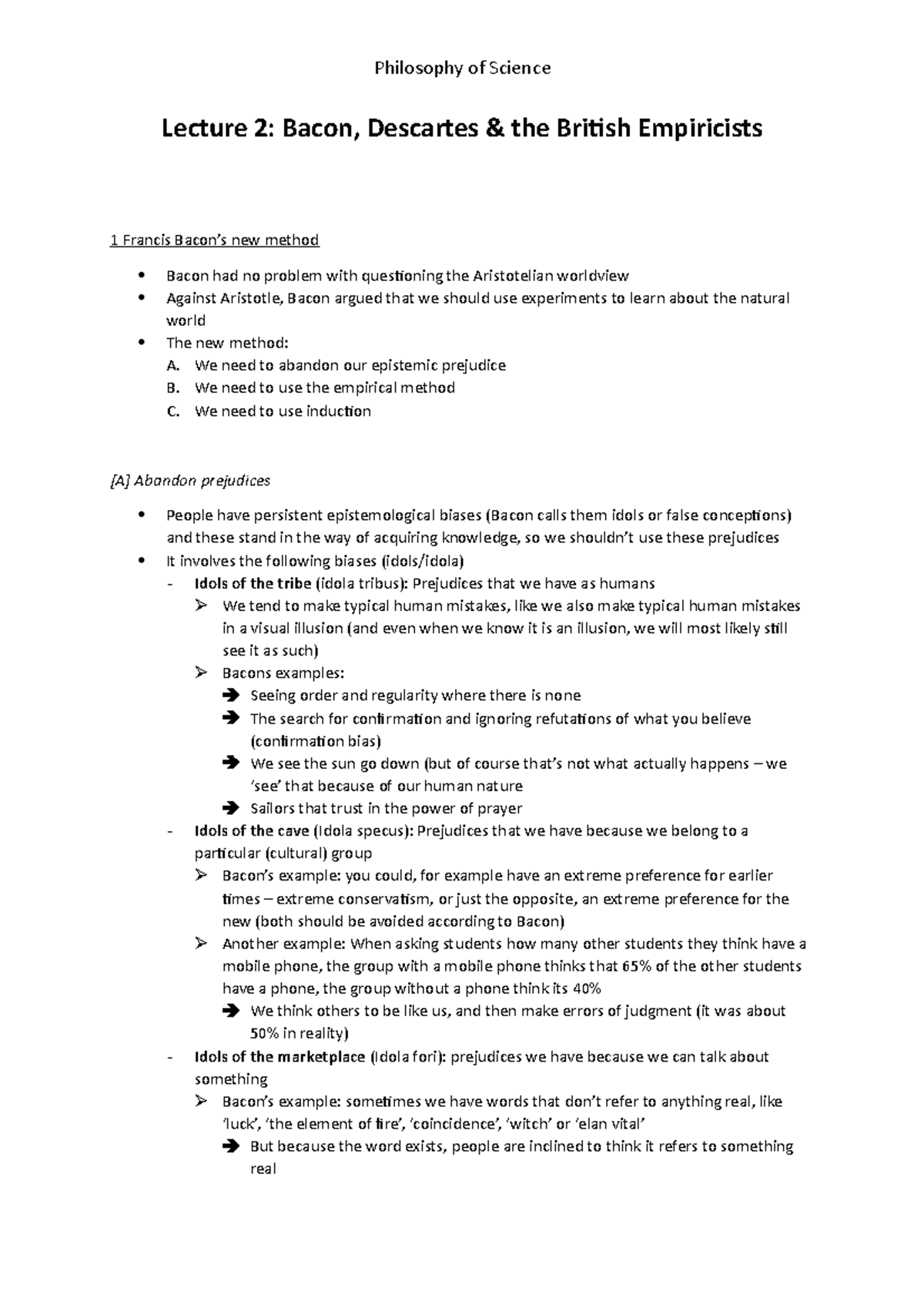 Philosophy of Science

Lecture 2: Bacon, Descartes & the British Empiricists

1 Francis Bacon's new method

• Bacon had no problem with questioning the Aristotelian worldview
• Against Aristotle, Bacon argued that we should use experiments to learn about the natural world
• The new method:
A. We need to abandon our epistemic prejudice
B. We need to use the empirical method
C. We need to use induction

[A] Abandon prejudices

• People have persistent epistemological biases (Bacon calls them idols or false conceptions) and these stand in the way of acquiring knowledge, so we shouldn't use these prejudices
• It involves the following biases (idols/idola)
- Idols of the tribe (idola tribus): Prejudices that we have as humans
➢ We tend to make typical human mistakes, like we also make typical human mistakes in a visual illusion (and even when we know it is an illusion, we will most likely still see it as such)
➢ Bacons examples:
➔ Seeing order and regularity where there is none
➔ The search for confirmation and ignoring refutations of what you believe (confirmation bias)
➔ We see the sun go down (but of course that's not what actually happens – we 'see' that because of our human nature
➔ Sailors that trust in the power of prayer
- Idols of the cave (Idola specus): Prejudices that we have because we belong to a particular (cultural) group
➢ Bacon's example: you could, for example have an extreme preference for earlier times – extreme conservatism, or just the opposite, an extreme preference for the new (both should be avoided according to Bacon)
➢ Another example: When asking students how many other students they think have a mobile phone, the group with a mobile phone thinks that 65% of the other students have a phone, the group without a phone think its 40%
➔ We think others to be like us, and then make errors of judgment (it was about 50% in reality)
- Idols of the marketplace (Idola fori): prejudices we have because we can talk about something
➢ Bacon's example: sometimes we have words that don't refer to anything real, like 'luck', 'the element of fire', 'coincidence', 'witch' or 'elan vital'
➔ But because the word exists, people are inclined to think it refers to something real